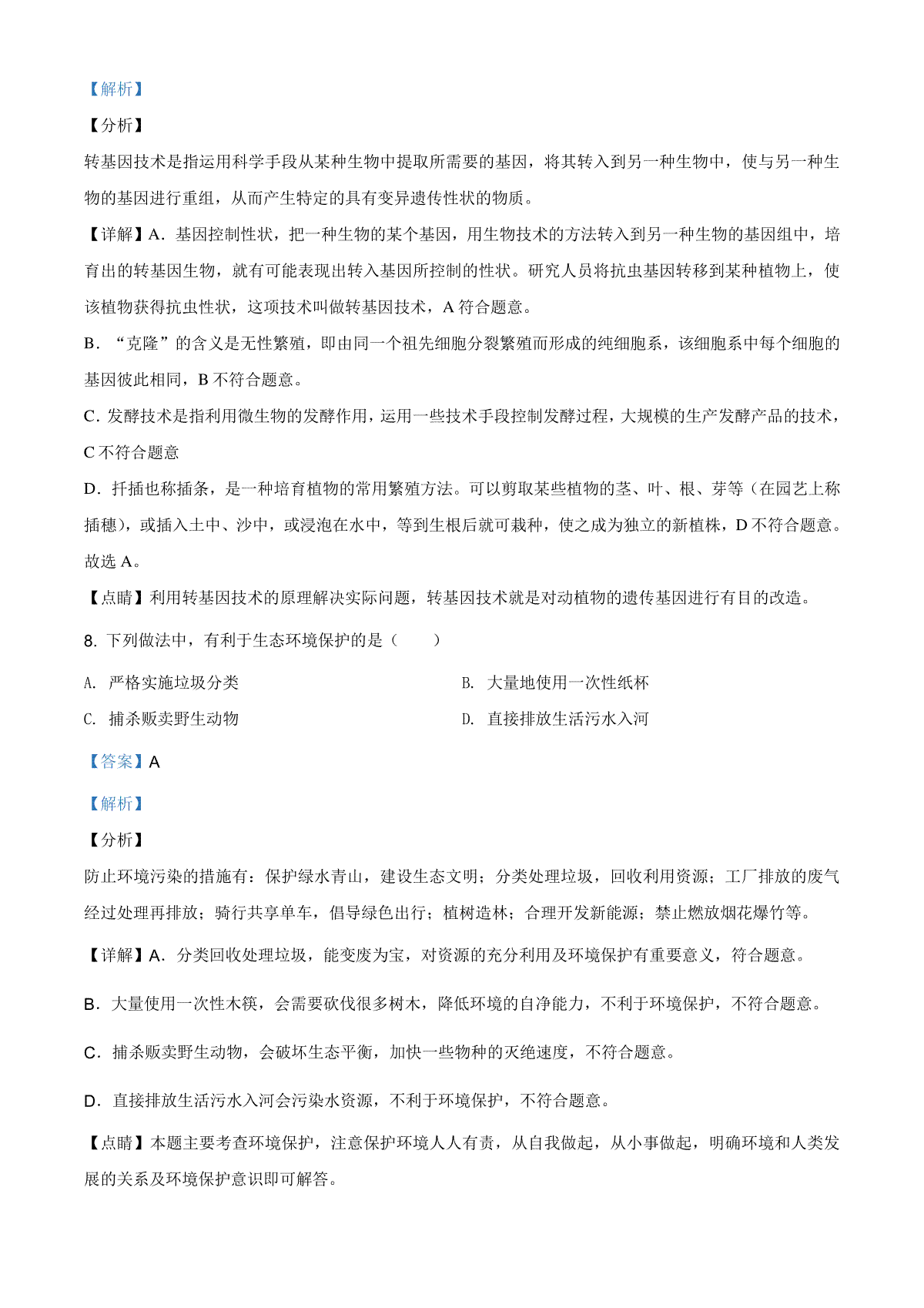 【解析】

【分析】

转基因技术是指运用科学手段从某种生物中提取所需要的基因，将其转入到另一种生物中，使与另一种生物的基因进行重组，从而产生特定的具有变异遗传性状的物质。

【详解】A．基因控制性状，把一种生物的某个基因，用生物技术的方法转入到另一种生物的基因组中，培育出的转基因生物，就有可能表现出转入基因所控制的性状。研究人员将抗虫基因转移到某种植物上，使该植物获得抗虫性状，这项技术叫做转基因技术，A 符合题意。

B．“克隆”的含义是无性繁殖，即由同一个祖先细胞分裂繁殖而形成的纯细胞系，该细胞系中每个细胞的基因彼此相同，B 不符合题意。

C．发酵技术是指利用微生物的发酵作用，运用一些技术手段控制发酵过程，大规模的生产发酵产品的技术，C 不符合题意

D．扦插也称插条，是一种培育植物的常用繁殖方法。可以剪取某些植物的茎、叶、根、芽等（在园艺上称插穗），或插入土中、沙中，或浸泡在水中，等到生根后就可栽种，使之成为独立的新植株，D 不符合题意。

故选 A。

【点睛】利用转基因技术的原理解决实际问题，转基因技术就是对动植物的遗传基因进行有目的改造。

8. 下列做法中，有利于生态环境保护的是（　　）

A. 严格实施垃圾分类

B. 大量地使用一次性纸杯

C. 捕杀贩卖野生动物

D. 直接排放生活污水入河

【答案】A

【解析】

【分析】

防止环境污染的措施有：保护绿水青山，建设生态文明；分类处理垃圾，回收利用资源；工厂排放的废气经过处理再排放；骑行共享单车，倡导绿色出行；植树造林；合理开发新能源；禁止燃放烟花爆竹等。

【详解】A．分类回收处理垃圾，能变废为宝，对资源的充分利用及环境保护有重要意义，符合题意。

B．大量使用一次性木筷，会需要砍伐很多树木，降低环境的自净能力，不利于环境保护，不符合题意。

C．捕杀贩卖野生动物，会破坏生态平衡，加快一些物种的灭绝速度，不符合题意。

D．直接排放生活污水入河会污染水资源，不利于环境保护，不符合题意。

【点睛】本题主要考查环境保护，注意保护环境人人有责，从自我做起，从小事做起，明确环境和人类发展的关系及环境保护意识即可解答。